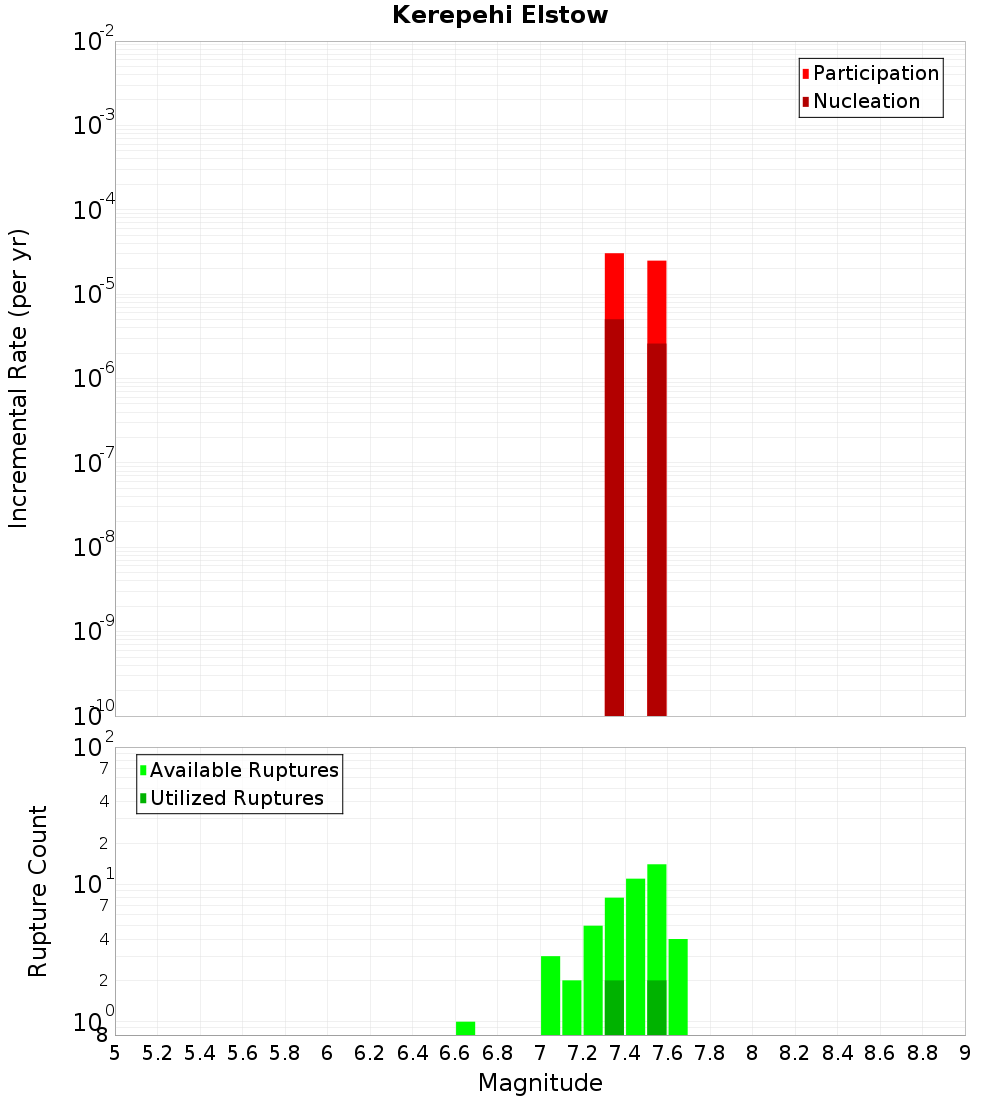 Kerepehi Elstow

Participation
Nucleation

Incremental Rate (per yr)

$10^{-2}$
$10^{-3}$
$10^{-4}$
$10^{-5}$
$10^{-6}$
$10^{-7}$
$10^{-8}$
$10^{-9}$
$10^{-10}$

Available Ruptures
Utilized Ruptures

Rupture Count

$10^{2}$
7
4
2
$10^{1}$
7
4
2
$10^{0}$
8

5 5.2 5.4 5.6 5.8 6 6.2 6.4 6.6 6.8 7 7.2 7.4 7.6 7.8 8 8.2 8.4 8.6 8.8 9

Magnitude